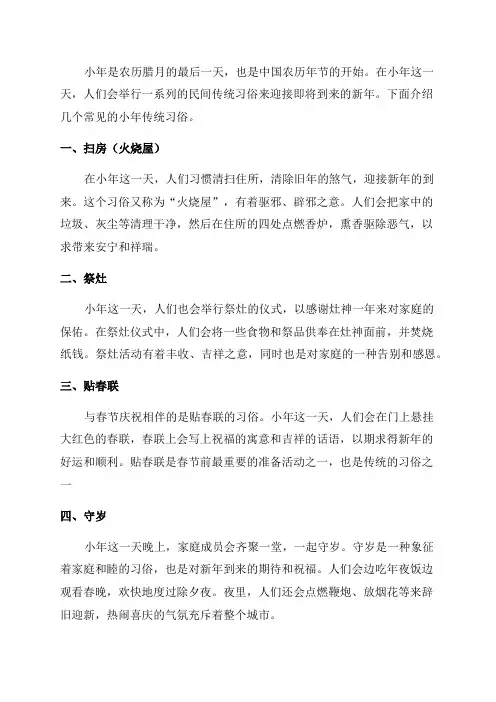 小年是农历腊月的最后一天，也是中国农历年节的开始。在小年这一天，人们会举行一系列的民间传统习俗来迎接即将到来的新年。下面介绍几个常见的小年传统习俗。

一、扫房（火烧屋）

在小年这一天，人们习惯清扫住所，清除旧年的煞气，迎接新年的到来。这个习俗又称为“火烧屋”，有着驱邪、辟邪之意。人们会把家中的垃圾、灰尘等清理干净，然后在住所的四处点燃香炉，熏香驱除恶气，以求带来安宁和祥瑞。

二、祭灶

小年这一天，人们也会举行祭灶的仪式，以感谢灶神一年来对家庭的保佑。在祭灶仪式中，人们会将一些食物和祭品供奉在灶神面前，并焚烧纸钱。祭灶活动有着丰收、吉祥之意，同时也是对家庭的一种告别和感恩。

三、贴春联

与春节庆祝相伴的是贴春联的习俗。小年这一天，人们会在门上悬挂大红色的春联，春联上会写上祝福的寓意和吉祥的话语，以期求得新年的好运和顺利。贴春联是春节前最重要的准备活动之一，也是传统的习俗之一

四、守岁

小年这一天晚上，家庭成员会齐聚一堂，一起守岁。守岁是一种象征着家庭和睦的习俗，也是对新年到来的期待和祝福。人们会边吃年夜饭边观看春晚，欢快地度过除夕夜。夜里，人们还会点燃鞭炮、放烟花等来辞旧迎新，热闹喜庆的气氛充斥着整个城市。